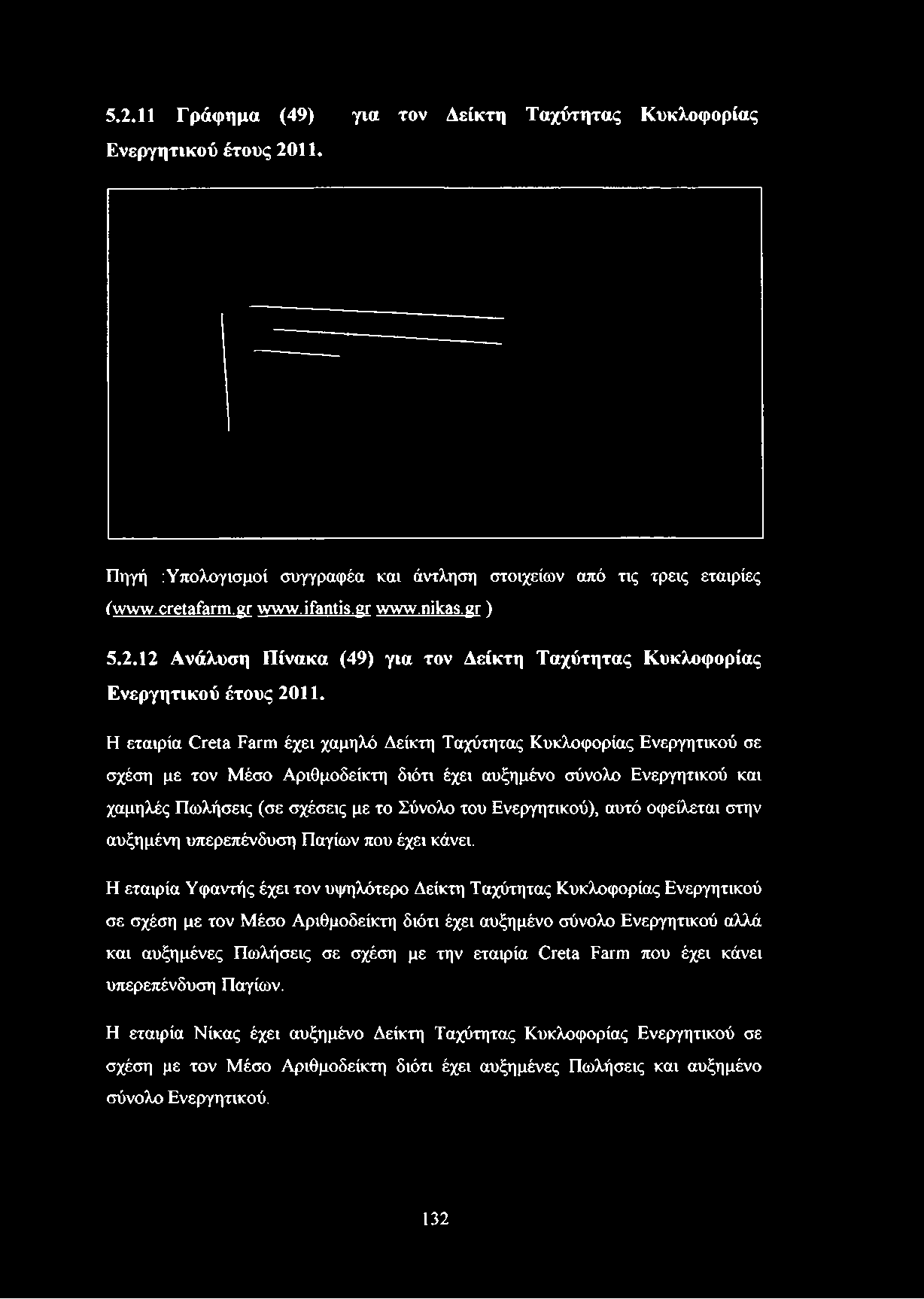 5.2.11 Γράφημα (49) για τον Δείκτη Ταχύτητας Κυκλοφορίας Ενεργητικού έτους 2011.

Πηγή :Υπολογισμοί συγγραφέα και άντληση στοιχείων από τις τρεις εταιρίες (www.cretafarm.gr www.ifantis.gr www.nikas.gr )

5.2.12 Ανάλυση Πίνακα (49) για τον Δείκτη Ταχύτητας Κυκλοφορίας Ενεργητικού έτους 2011.

Η εταιρία Creta Farm έχει χαμηλό Δείκτη Ταχύτητας Κυκλοφορίας Ενεργητικού σε σχέση με τον Μέσο Αριθμοδείκτη διότι έχει αυξημένο σύνολο Ενεργητικού και χαμηλές Πωλήσεις (σε σχέσεις με το Σύνολο του Ενεργητικού), αυτό οφείλεται στην αυξημένη υπερεπένδυση Παγίων που έχει κάνει.

Η εταιρία Υφαντής έχει τον υψηλότερο Δείκτη Ταχύτητας Κυκλοφορίας Ενεργητικού σε σχέση με τον Μέσο Αριθμοδείκτη διότι έχει αυξημένο σύνολο Ενεργητικού αλλά και αυξημένες Πωλήσεις σε σχέση με την εταιρία Creta Farm που έχει κάνει υπερεπένδυση Παγίων.

Η εταιρία Νίκας έχει αυξημένο Δείκτη Ταχύτητας Κυκλοφορίας Ενεργητικού σε σχέση με τον Μέσο Αριθμοδείκτη διότι έχει αυξημένες Πωλήσεις και αυξημένο σύνολο Ενεργητικού.

132